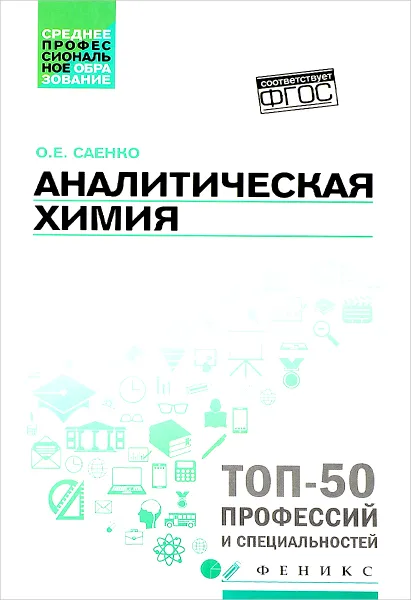 СРЕДНЕЕ ПРОФЕССИОНАЛЬНОЕ ОБРАЗОВАНИЕ

соответствует ФГОС

О.Е. САЕНКО

АНАЛИТИЧЕСКАЯ ХИМИЯ

ТОП-50 ПРОФЕССИЙ И СПЕЦИАЛЬНОСТЕЙ

ФЕНИКС